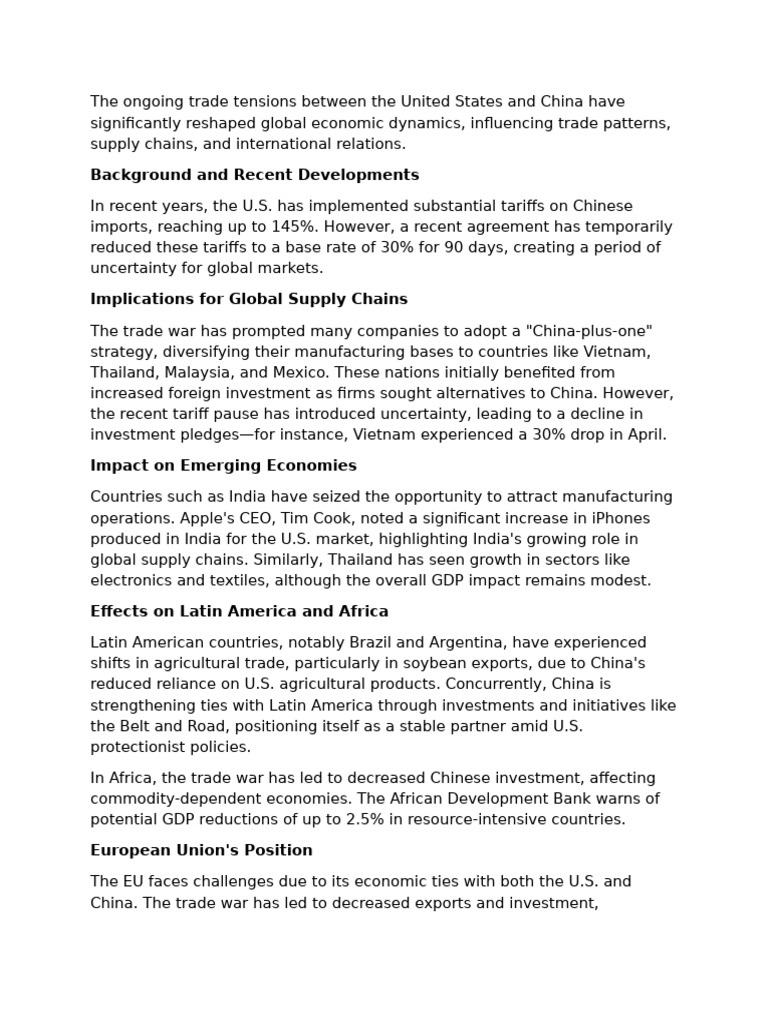 The ongoing trade tensions between the United States and China have significantly reshaped global economic dynamics, influencing trade patterns, supply chains, and international relations.

Background and Recent Developments

In recent years, the U.S. has implemented substantial tariffs on Chinese imports, reaching up to 145%. However, a recent agreement has temporarily reduced these tariffs to a base rate of 30% for 90 days, creating a period of uncertainty for global markets.

Implications for Global Supply Chains

The trade war has prompted many companies to adopt a "China-plus-one" strategy, diversifying their manufacturing bases to countries like Vietnam, Thailand, Malaysia, and Mexico. These nations initially benefited from increased foreign investment as firms sought alternatives to China. However, the recent tariff pause has introduced uncertainty, leading to a decline in investment pledges—for instance, Vietnam experienced a 30% drop in April.

Impact on Emerging Economies

Countries such as India have seized the opportunity to attract manufacturing operations. Apple's CEO, Tim Cook, noted a significant increase in iPhones produced in India for the U.S. market, highlighting India's growing role in global supply chains. Similarly, Thailand has seen growth in sectors like electronics and textiles, although the overall GDP impact remains modest.

Effects on Latin America and Africa

Latin American countries, notably Brazil and Argentina, have experienced shifts in agricultural trade, particularly in soybean exports, due to China's reduced reliance on U.S. agricultural products. Concurrently, China is strengthening ties with Latin America through investments and initiatives like the Belt and Road, positioning itself as a stable partner amid U.S. protectionist policies.

In Africa, the trade war has led to decreased Chinese investment, affecting commodity-dependent economies. The African Development Bank warns of potential GDP reductions of up to 2.5% in resource-intensive countries.

European Union's Position

The EU faces challenges due to its economic ties with both the U.S. and China. The trade war has led to decreased exports and investment,